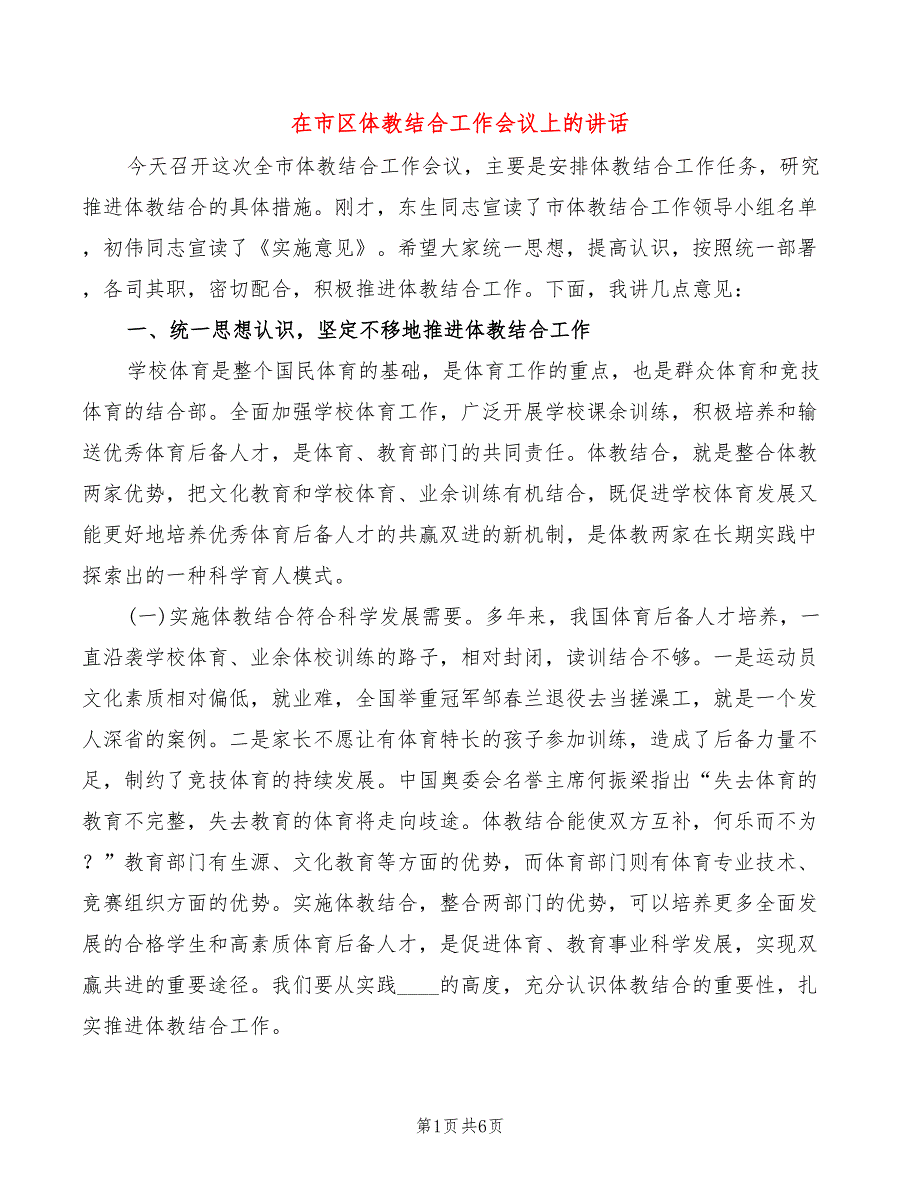 在市区体教结合工作会议上的讲话

今天召开这次全市体教结合工作会议，主要是安排体教结合工作任务，研究推进体教结合的具体措施。刚才，东生同志宣读了市体教结合工作领导小组名单，初伟同志宣读了《实施意见》。希望大家统一思想，提高认识，按照统一部署，各司其职，密切配合，积极推进体教结合工作。下面，我讲几点意见：

一、统一思想认识，坚定不移地推进体教结合工作

学校体育是整个国民体育的基础，是体育工作的重点，也是群众体育和竞技体育的结合部。全面加强学校体育工作，广泛开展学校课余训练，积极培养和输送优秀体育后备人才，是体育、教育部门的共同责任。体教结合，就是整合体教两家优势，把文化教育和学校体育、业余训练有机结合，既促进学校体育发展又能更好地培养优秀体育后备人才的共赢双进的新机制，是体教两家在长期实践中探索出的一种科学育人模式。

(一)实施体教结合符合科学发展需要。多年来，我国体育后备人才培养，一直沿袭学校体育、业余体校训练的路子，相对封闭，读训结合不够。一是运动员文化素质相对偏低，就业难，全国举重冠军邹春兰退役去当搓澡工，就是一个发人深省的案例。二是家长不愿让有体育特长的孩子参加训练，造成了后备力量不足，制约了竞技体育的持续发展。中国奥委会名誉主席何振梁指出“失去体育的教育不完整，失去教育的体育将走向歧途。体教结合能使双方互补，何乐而不为？”教育部门有生源、文化教育等方面的优势，而体育部门则有体育专业技术、竞赛组织方面的优势。实施体教结合，整合两部门的优势，可以培养更多全面发展的合格学生和高素质体育后备人才，是促进体育、教育事业科学发展，实现双赢共进的重要途径。我们要从实践____的高度，充分认识体教结合的重要性，扎实推进体教结合工作。

第1页 共6页